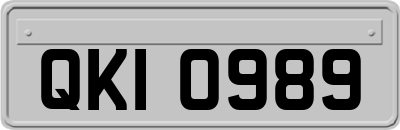 QKI 0989